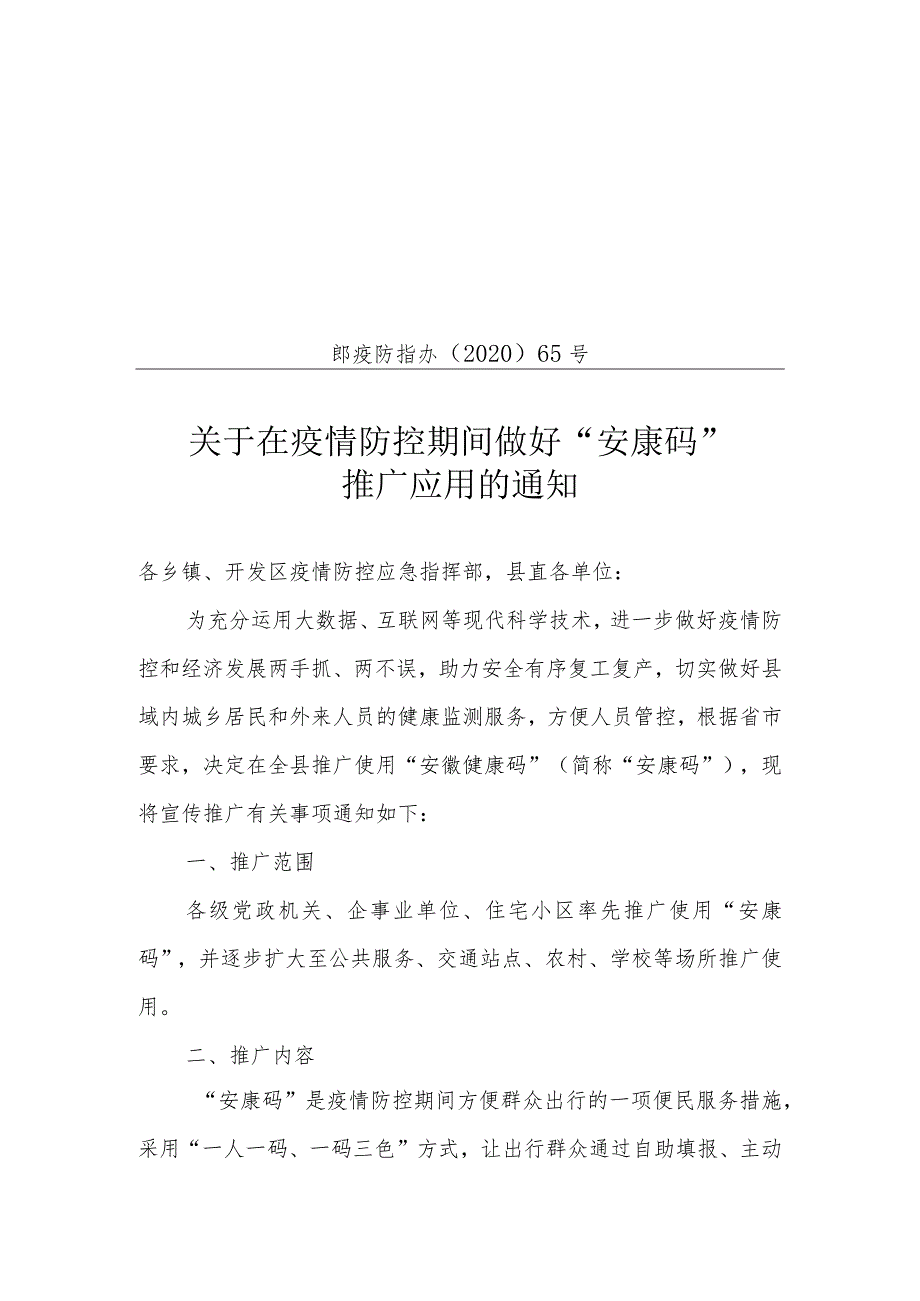 郎疫防指办（2020）65号

关于在疫情防控期间做好“安康码”推广应用的通知

各乡镇、开发区疫情防控应急指挥部，县直各单位：

为充分运用大数据、互联网等现代科学技术，进一步做好疫情防控和经济发展两手抓、两不误，助力安全有序复工复产，切实做好县域内城乡居民和外来人员的健康监测服务，方便人员管控，根据省市要求，决定在全县推广使用“安徽健康码”（简称“安康码”），现将宣传推广有关事项通知如下：

一、推广范围

各级党政机关、企事业单位、住宅小区率先推广使用“安康码”，并逐步扩大至公共服务、交通站点、农村、学校等场所推广使用。

二、推广内容

“安康码”是疫情防控期间方便群众出行的一项便民服务措施，采用“一人一码、一码三色”方式，让出行群众通过自助填报、主动